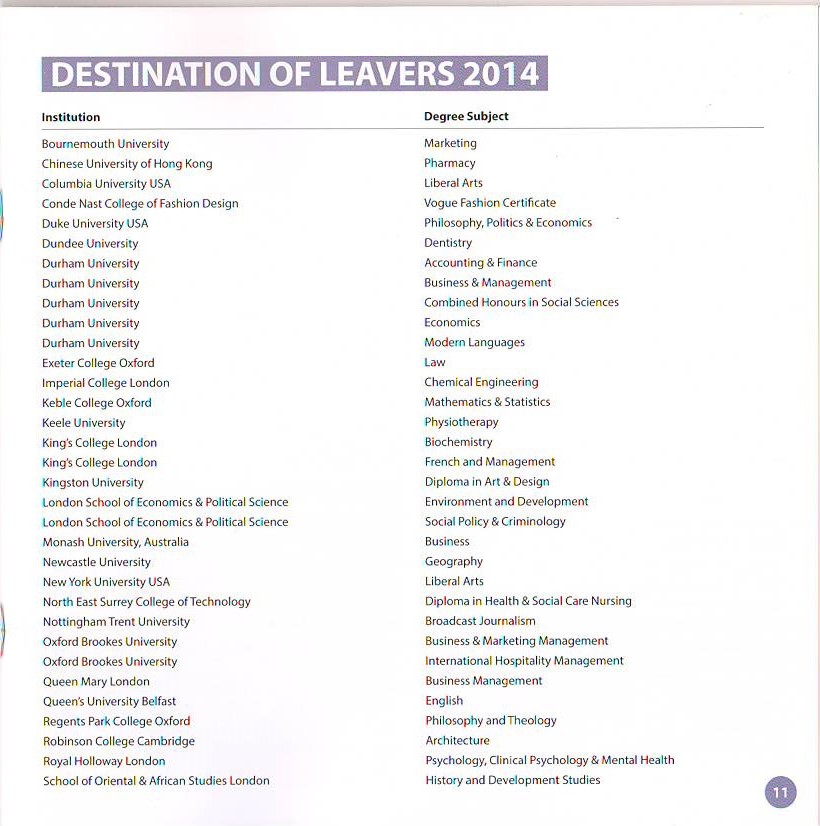 DESTINATION OF LEAVERS 2014

| Institution | Degree Subject |
|---|---|
| Bournemouth University | Marketing |
| Chinese University of Hong Kong | Pharmacy |
| Columbia University USA | Liberal Arts |
| Conde Nast College of Fashion Design | Vogue Fashion Certificate |
| Duke University USA | Philosophy, Politics & Economics |
| Dundee University | Dentistry |
| Durham University | Accounting & Finance |
| Durham University | Business & Management |
| Durham University | Combined Honours in Social Sciences |
| Durham University | Economics |
| Durham University | Modern Languages |
| Exeter College Oxford | Law |
| Imperial College London | Chemical Engineering |
| Keble College Oxford | Mathematics & Statistics |
| Keele University | Physiotherapy |
| King's College London | Biochemistry |
| King's College London | French and Management |
| Kingston University | Diploma in Art & Design |
| London School of Economics & Political Science | Environment and Development |
| London School of Economics & Political Science | Social Policy & Criminology |
| Monash University, Australia | Business |
| Newcastle University | Geography |
| New York University USA | Liberal Arts |
| North East Surrey College of Technology | Diploma in Health & Social Care Nursing |
| Nottingham Trent University | Broadcast Journalism |
| Oxford Brookes University | Business & Marketing Management |
| Oxford Brookes University | International Hospitality Management |
| Queen Mary London | Business Management |
| Queen's University Belfast | English |
| Regents Park College Oxford | Philosophy and Theology |
| Robinson College Cambridge | Architecture |
| Royal Holloway London | Psychology, Clinical Psychology & Mental Health |
| School of Oriental & African Studies London | History and Development Studies |

11